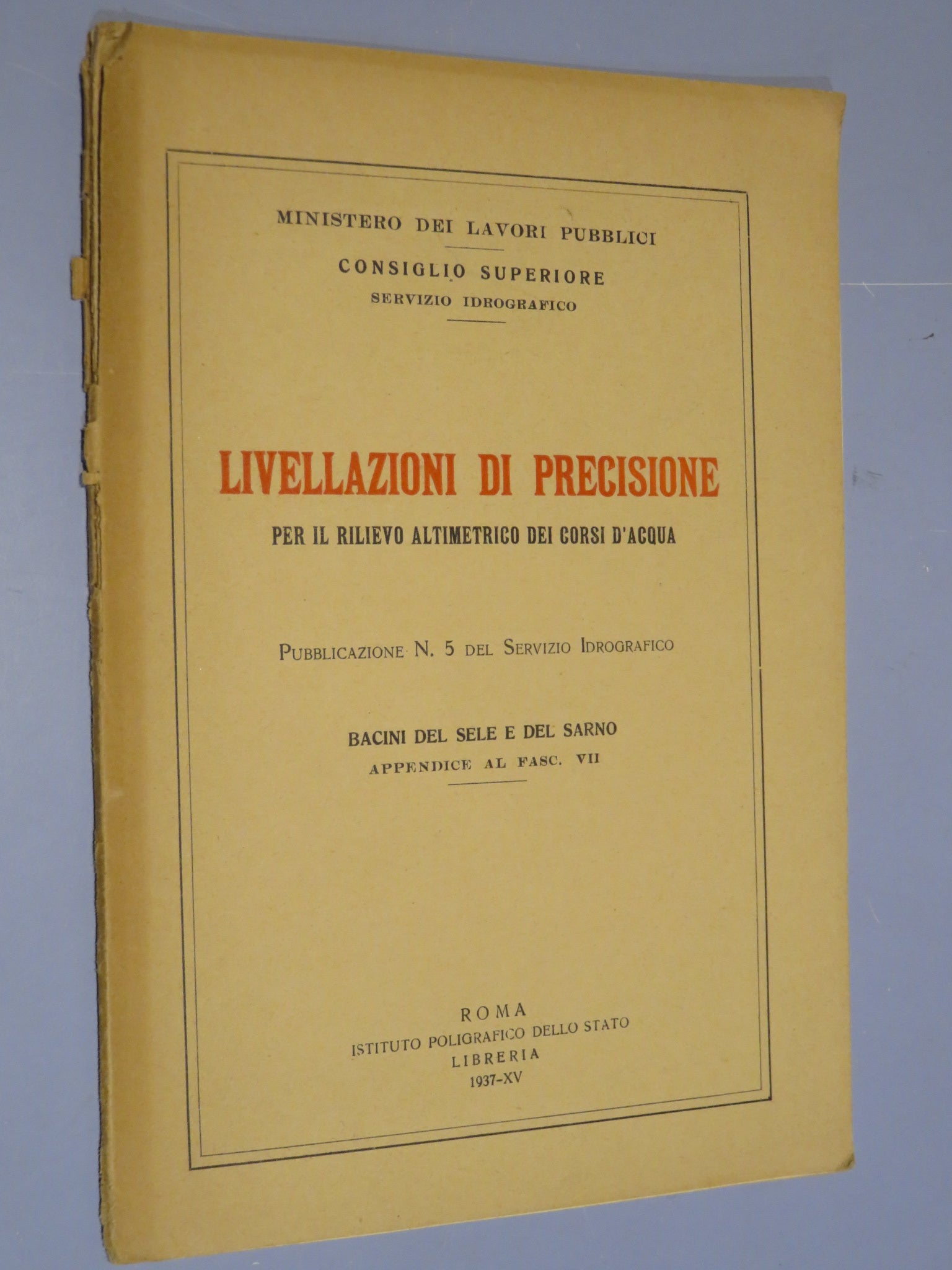 MINISTERO DEI LAVORI PUBBLICI

CONSIGLIO SUPERIORE
SERVIZIO IDROGRAFICO

LIVELLAZIONI DI PRECISIONE
PER IL RILIEVO ALTIMETRICO DEI CORSI D'ACQUA

PUBBLICAZIONE N. 5 DEL SERVIZIO IDROGRAFICO

BACINI DEL SELE E DEL SARNO
APPENDICE AL FASC. VII

ROMA
ISTITUTO POLIGRAFICO DELLO STATO
LIBRERIA
1937-XV